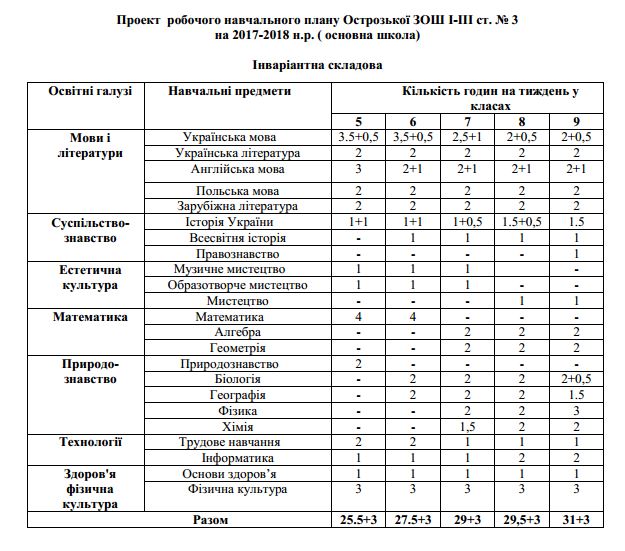 Проект робочого навчального плану Острозької ЗОШ І-ІІІ ст. № 3
на 2017-2018 н.р. ( основна школа)

Інваріантна складова

| Освітні галузі | Навчальні предмети | Кількість годин на тиждень у класах | | | | |
|---|---|---|---|---|---|---|
| | | 5 | 6 | 7 | 8 | 9 |
| Мови і літератури | Українська мова | 3.5+0,5 | 3,5+0,5 | 2,5+1 | 2+0,5 | 2+0,5 |
| | Українська література | 2 | 2 | 2 | 2 | 2 |
| | Англійська мова | 3 | 2+1 | 2+1 | 2+1 | 2+1 |
| | Польська мова | 2 | 2 | 2 | 2 | 2 |
| | Зарубіжна література | 2 | 2 | 2 | 2 | 2 |
| Суспільство-знавство | Історія України | 1+1 | 1+1 | 1+0,5 | 1.5+0,5 | 1.5 |
| | Всесвітня історія | - | 1 | 1 | 1 | 1 |
| | Правознавство | - | - | - | - | 1 |
| Естетична культура | Музичне мистецтво | 1 | 1 | 1 | | - |
| | Образотворче мистецтво | 1 | 1 | 1 | - | - |
| | Мистецтво | - | - | - | 1 | 1 |
| Математика | Математика | 4 | 4 | - | - | - |
| | Алгебра | - | - | 2 | 2 | 2 |
| | Геометрія | - | - | 2 | 2 | 2 |
| Природо-знавство | Природознавство | 2 | - | - | - | - |
| | Біологія | - | 2 | 2 | 2 | 2+0,5 |
| | Географія | - | 2 | 2 | 2 | 1.5 |
| | Фізика | - | - | 2 | 2 | 3 |
| | Хімія | - | - | 1,5 | 2 | 2 |
| Технології | Трудове навчання | 2 | 2 | 1 | 1 | 1 |
| | Інформатика | 1 | 1 | 1 | 2 | 2 |
| Здоров'я фізична культура | Основи здоров'я | 1 | 1 | 1 | 1 | 1 |
| | Фізична культура | 3 | 3 | 3 | 3 | 3 |
| Разом | | 25.5+3 | 27.5+3 | 29+3 | 29,5+3 | 31+3 |